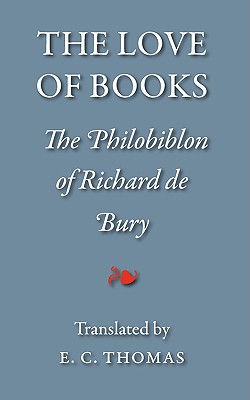 THE LOVE OF BOOKS

The Philobiblon of Richard de Bury

Translated by
E. C. THOMAS